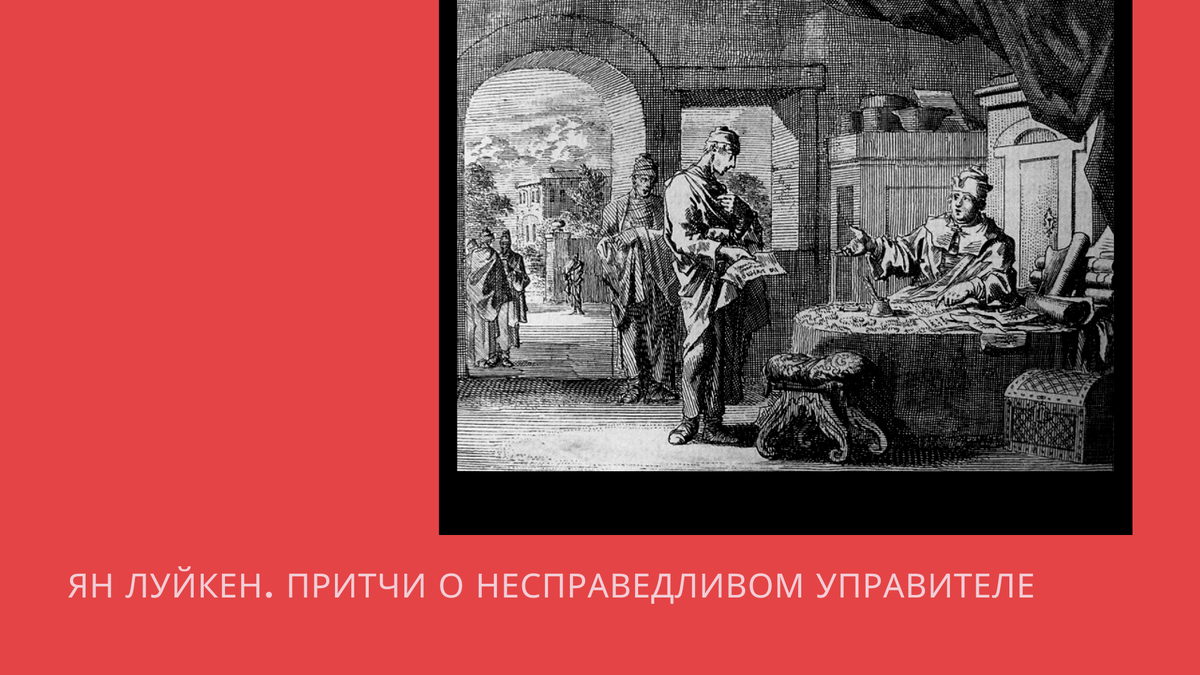 ЯН ЛУЙКЕН. ПРИТЧИ О НЕСПРАВЕДЛИВОМ УПРАВИТЕЛЕ